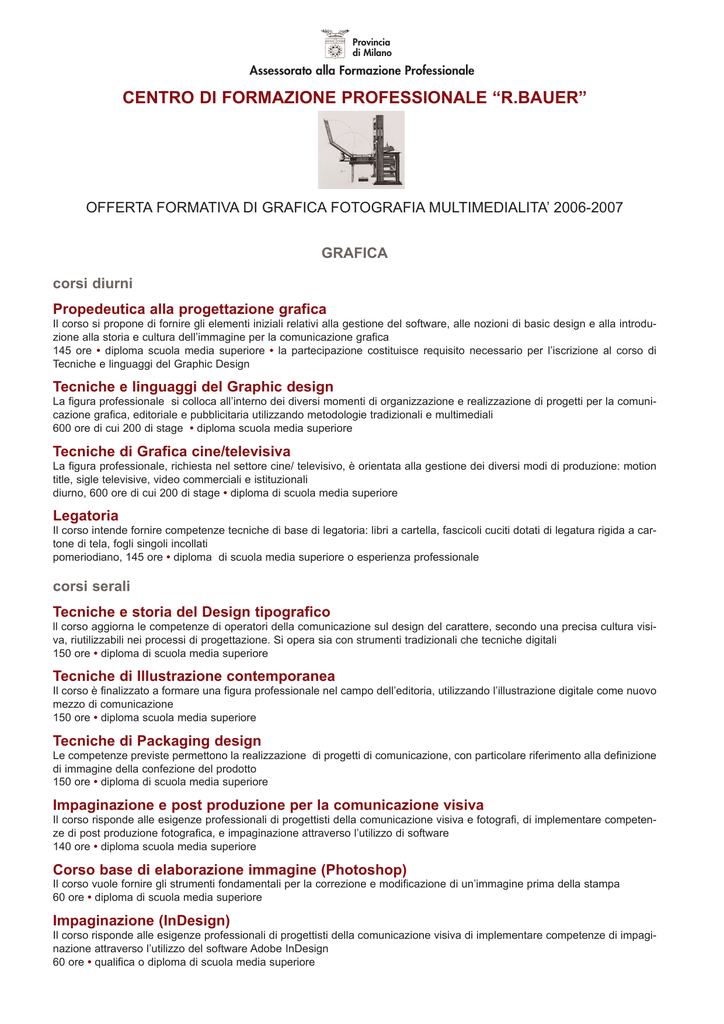 Provincia di Milano

Assessorato alla Formazione Professionale

CENTRO DI FORMAZIONE PROFESSIONALE “R.BAUER”

OFFERTA FORMATIVA DI GRAFICA FOTOGRAFIA MULTIMEDIALITA’ 2006-2007

GRAFICA

corsi diurni

Propedeutica alla progettazione grafica
Il corso si propone di fornire gli elementi iniziali relativi alla gestione del software, alle nozioni di basic design e alla introduzione alla storia e cultura dell’immagine per la comunicazione grafica
145 ore • diploma scuola media superiore • la partecipazione costituisce requisito necessario per l’iscrizione al corso di Tecniche e linguaggi del Graphic Design

Tecniche e linguaggi del Graphic design
La figura professionale si colloca all’interno dei diversi momenti di organizzazione e realizzazione di progetti per la comunicazione grafica, editoriale e pubblicitaria utilizzando metodologie tradizionali e multimediali
600 ore di cui 200 di stage • diploma scuola media superiore

Tecniche di Grafica cine/televisiva
La figura professionale, richiesta nel settore cine/ televisivo, è orientata alla gestione dei diversi modi di produzione: motion title, sigle televisive, video commerciali e istituzionali
diurno, 600 ore di cui 200 di stage • diploma di scuola media superiore

Legatoria
Il corso intende fornire competenze tecniche di base di legatoria: libri a cartella, fascicoli cuciti dotati di legatura rigida a cartone di tela, fogli singoli incollati
pomeriodiano, 145 ore • diploma di scuola media superiore o esperienza professionale

corsi serali

Tecniche e storia del Design tipografico
Il corso aggiorna le competenze di operatori della comunicazione sul design del carattere, secondo una precisa cultura visiva, riutilizzabili nei processi di progettazione. Si opera sia con strumenti tradizionali che tecniche digitali
150 ore • diploma di scuola media superiore

Tecniche di Illustrazione contemporanea
Il corso è finalizzato a formare una figura professionale nel campo dell’editoria, utilizzando l’illustrazione digitale come nuovo mezzo di comunicazione
150 ore • diploma scuola media superiore

Tecniche di Packaging design
Le competenze previste permettono la realizzazione di progetti di comunicazione, con particolare riferimento alla definizione di immagine della confezione del prodotto
150 ore • diploma di scuola media superiore

Impaginazione e post produzione per la comunicazione visiva
Il corso risponde alle esigenze professionali di progettisti della comunicazione visiva e fotografi, di implementare competenze di post produzione fotografica, e impaginazione attraverso l’utilizzo di software
140 ore • diploma scuola media superiore

Corso base di elaborazione immagine (Photoshop)
Il corso vuole fornire gli strumenti fondamentali per la correzione e modificazione di un’immagine prima della stampa
60 ore • diploma di scuola media superiore

Impaginazione (InDesign)
Il corso risponde alle esigenze professionali di progettisti della comunicazione visiva di implementare competenze di impaginazione attraverso l’utilizzo del software Adobe InDesign
60 ore • qualifica o diploma di scuola media superiore